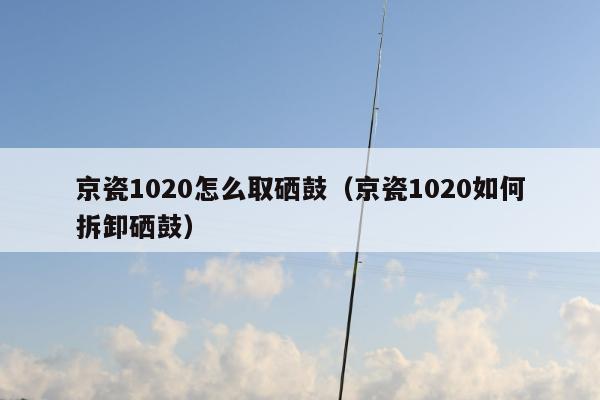 京瓷1020怎么取硒鼓（京瓷1020如何拆卸硒鼓）